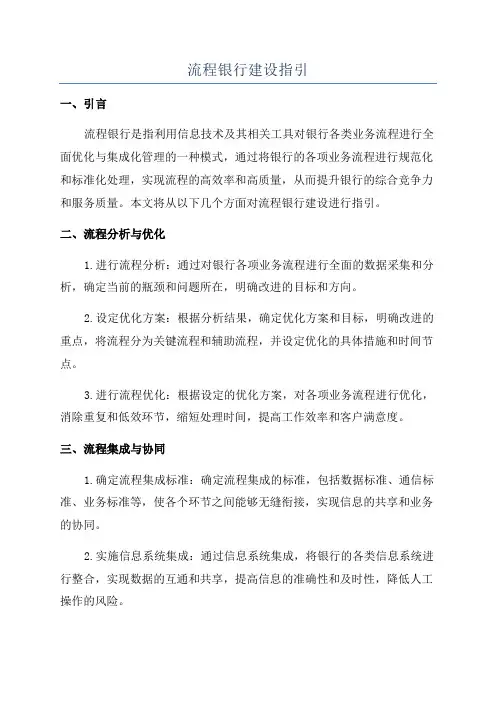 流程银行建设指引

一、引言

流程银行是指利用信息技术及其相关工具对银行各类业务流程进行全面优化与集成化管理的一种模式，通过将银行的各项业务流程进行规范化和标准化处理，实现流程的高效率和高质量，从而提升银行的综合竞争力和服务质量。本文将从以下几个方面对流程银行建设进行指引。

二、流程分析与优化

1.进行流程分析：通过对银行各项业务流程进行全面的数据采集和分析，确定当前的瓶颈和问题所在，明确改进的目标和方向。

2.设定优化方案：根据分析结果，确定优化方案和目标，明确改进的重点，将流程分为关键流程和辅助流程，并设定优化的具体措施和时间节点。

3.进行流程优化：根据设定的优化方案，对各项业务流程进行优化，消除重复和低效环节，缩短处理时间，提高工作效率和客户满意度。

三、流程集成与协同

1.确定流程集成标准：确定流程集成的标准，包括数据标准、通信标准、业务标准等，使各个环节之间能够无缝衔接，实现信息的共享和业务的协同。

2.实施信息系统集成：通过信息系统集成，将银行的各类信息系统进行整合，实现数据的互通和共享，提高信息的准确性和及时性，降低人工操作的风险。